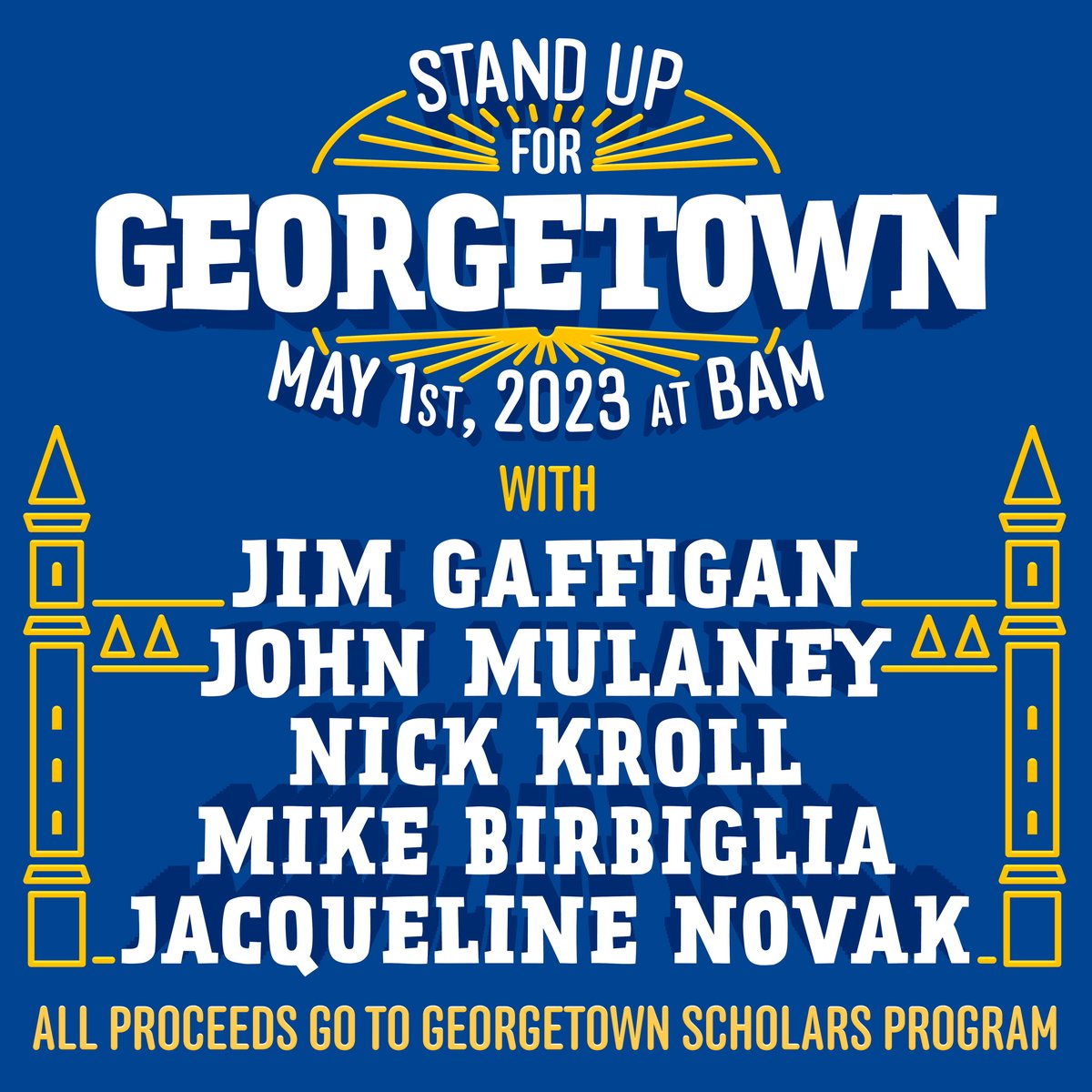 STAND UP FOR
GEORGETOWN
MAY 1ST, 2023 AT BAM

WITH
JIM GAFFIGAN
JOHN MULANEY
NICK KROLL
MIKE BIRBIGLIA
JACQUELINE NOVAK

ALL PROCEEDS GO TO GEORGETOWN SCHOLARS PROGRAM